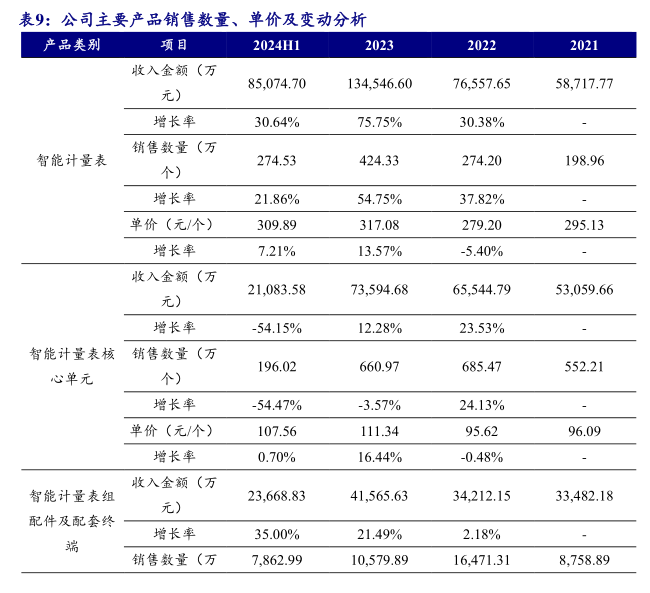 表9：公司主要产品销售数量、单价及变动分析

| 产品类别 | 项目 | 2024H1 | 2023 | 2022 | 2021 |
|---|---|---|---|---|---|
| 智能计量表 | 收入金额（万元） | 85,074.70 | 134,546.60 | 76,557.65 | 58,717.77 |
| | 增长率 | 30.64% | 75.75% | 30.38% | - |
| | 销售数量（万个） | 274.53 | 424.33 | 274.20 | 198.96 |
| | 增长率 | 21.86% | 54.75% | 37.82% | - |
| | 单价（元/个） | 309.89 | 317.08 | 279.20 | 295.13 |
| | 增长率 | 7.21% | 13.57% | -5.40% | - |
| 智能计量表核心单元 | 收入金额（万元） | 21,083.58 | 73,594.68 | 65,544.79 | 53,059.66 |
| | 增长率 | -54.15% | 12.28% | 23.53% | - |
| | 销售数量（万个） | 196.02 | 660.97 | 685.47 | 552.21 |
| | 增长率 | -54.47% | -3.57% | 24.13% | - |
| | 单价（元/个） | 107.56 | 111.34 | 95.62 | 96.09 |
| | 增长率 | 0.70% | 16.44% | -0.48% | - |
| 智能计量表组配件及配套终端 | 收入金额（万元） | 23,668.83 | 41,565.63 | 34,212.15 | 33,482.18 |
| | 增长率 | 35.00% | 21.49% | 2.18% | - |
| | 销售数量（万 | 7,862.99 | 10,579.89 | 16,471.31 | 8,758.89 |